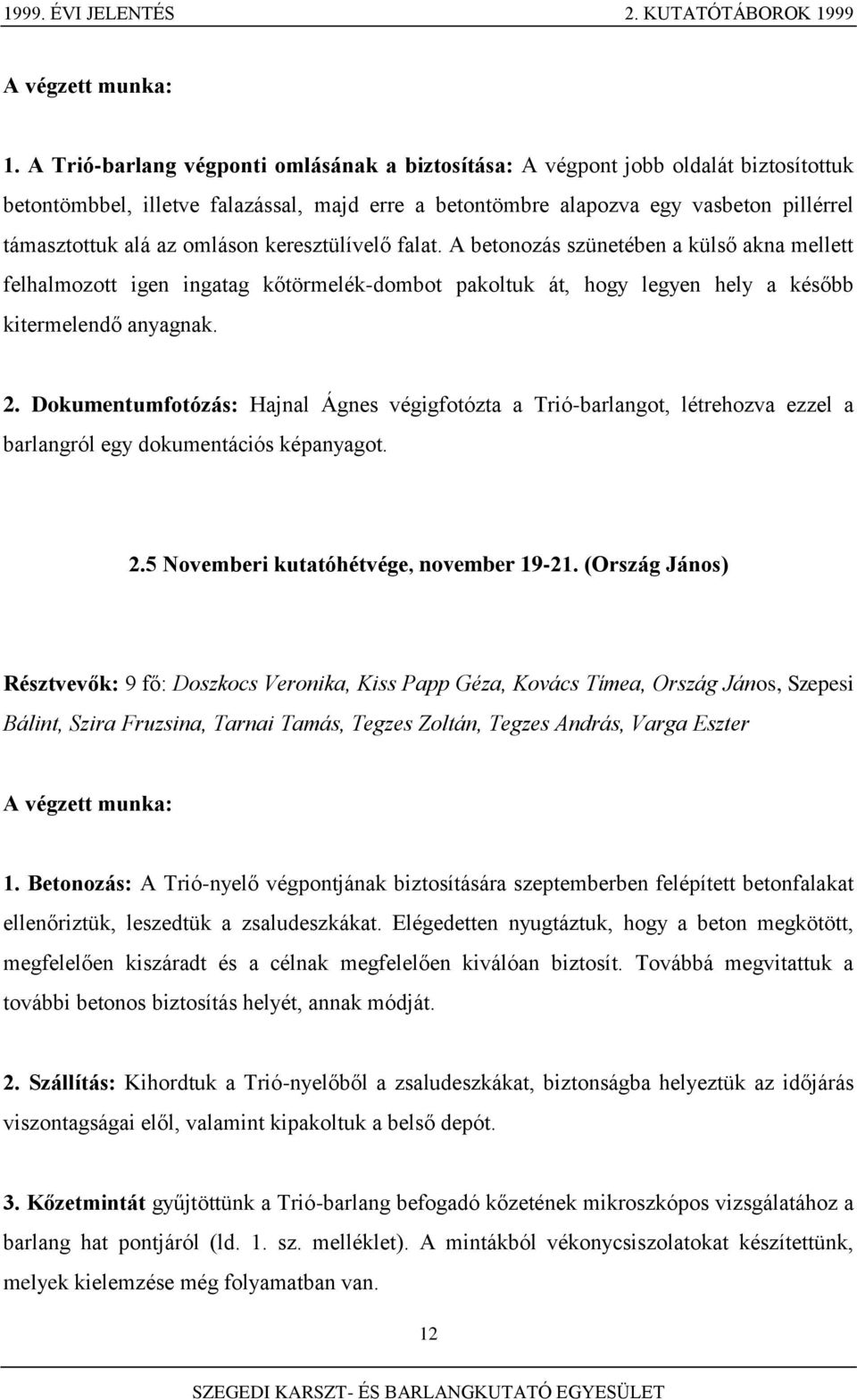 1999. ÉVI JELENTÉS 2. KUTATÓTÁBOROK 1999

A végzett munka:

1. A Trió-barlang végponti omlásának a biztosítása: A végpont jobb oldalát biztosítottuk betontömbbel, illetve falazással, majd erre a betontömbre alapozva egy vasbeton pillérrel támasztottuk alá az omláson keresztülívelő falat. A betonozás szünetében a külső akna mellett felhalmozott igen ingatag kőtörmelék-dombot pakoltuk át, hogy legyen hely a később kitermelendő anyagnak.

2. Dokumentumfotózás: Hajnal Ágnes végigfotózta a Trió-barlangot, létrehozva ezzel a barlangról egy dokumentációs képanyagot.

2.5 Novemberi kutatóhétvége, november 19-21. (Ország János)

Résztvevők: 9 fő: Doszkocs Veronika, Kiss Papp Géza, Kovács Tímea, Ország János, Szepesi Bálint, Szira Fruzsina, Tarnai Tamás, Tegzes Zoltán, Tegzes András, Varga Eszter

A végzett munka:

1. Betonozás: A Trió-nyelő végpontjának biztosítására szeptemberben felépített betonfalakat ellenőriztük, leszedtük a zsaludeszkákat. Elégedetten nyugtáztuk, hogy a beton megkötött, megfelelően kiszáradt és a célnak megfelelően kiválóan biztosít. Továbbá megvitattuk a további betonos biztosítás helyét, annak módját.

2. Szállítás: Kihordtuk a Trió-nyelőből a zsaludeszkákat, biztonságba helyeztük az időjárás viszontagságai elől, valamint kipakoltuk a belső depót.

3. Kőzetmintát gyűjtöttünk a Trió-barlang befogadó kőzetének mikroszkópos vizsgálatához a barlang hat pontjáról (ld. 1. sz. melléklet). A mintákból vékonycsiszolatokat készítettünk, melyek kielemzése még folyamatban van.

12

SZEGEDI KARSZT- ÉS BARLANGKUTATÓ EGYESÜLET